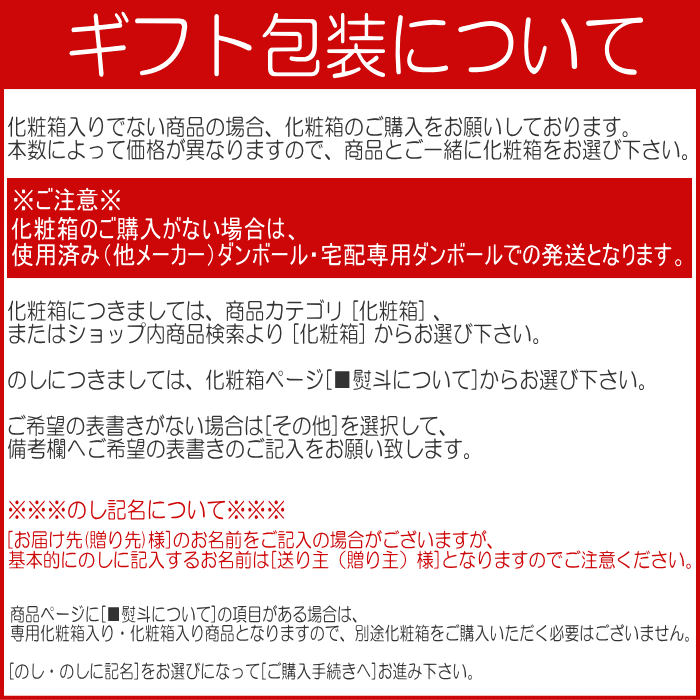 ギフト包装について

化粧箱入りでない商品の場合、化粧箱のご購入をお願いしております。
本数によって価格が異なりますので、商品とご一緒に化粧箱をお選び下さい。

※ご注意※
化粧箱のご購入がない場合は、
使用済み（他メーカー）ダンボール・宅配専用ダンボールでの発送となります。

化粧箱につきましては、商品カテゴリ［化粧箱］、
またはショップ内商品検索より［化粧箱］からお選び下さい。

のしにつきましては、化粧箱ページ[■熨斗について]からお選び下さい。

ご希望の表書きがない場合は[その他]を選択して、
備考欄へご希望の表書きのご記入をお願い致します。

※※※のし記名について※※※
[お届け先(贈り先)様]のお名前をご記入の場合がございますが、
基本的にのしに記入するお名前は[送り主（贈り主）様]となりますのでご注意ください。

商品ページに[■熨斗について]の項目がある場合は、
専用化粧箱入り・化粧箱入り商品となりますので、別途化粧箱をご購入いただく必要はございません。

[のし・のしに記名]をお選びになって[ご購入手続きへ]お進み下さい。